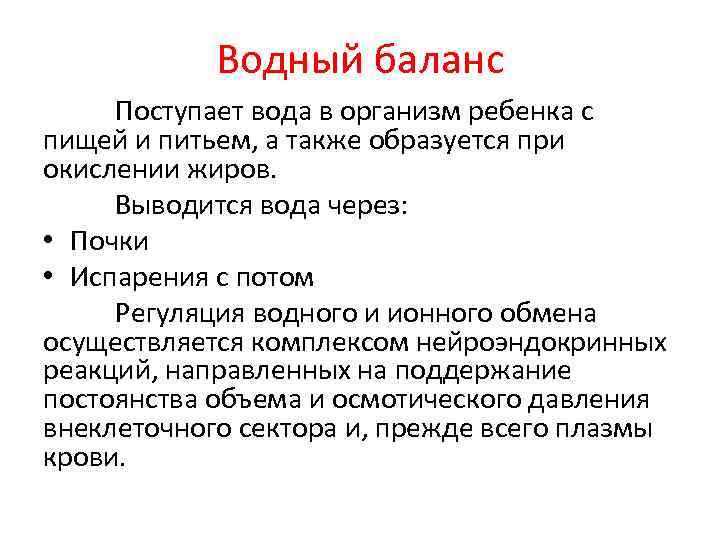 Водный баланс

Поступает вода в организм ребенка с пищей и питьем, а также образуется при окислении жиров.

Выводится вода через:

• Почки
• Испарения с потом

Регуляция водного и ионного обмена осуществляется комплексом нейроэндокринных реакций, направленных на поддержание постоянства объема и осмотического давления внеклеточного сектора и, прежде всего плазмы крови.